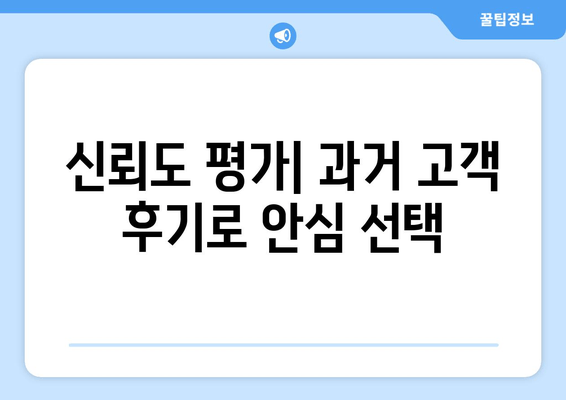 꿀팁정보

신뢰도 평가| 과거 고객 후기로 안심 선택